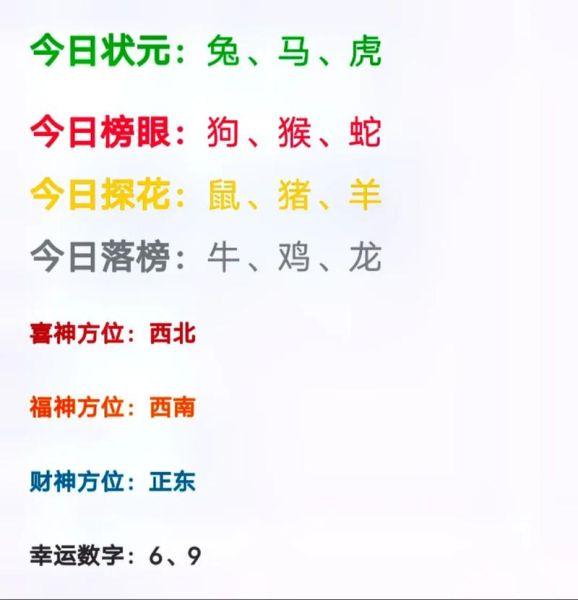 今日状元：兔、马、虎

今日榜眼：狗、猴、蛇

今日探花：鼠、猪、羊

今日落榜：牛、鸡、龙

喜神方位：西北

福神方位：西南

财神方位：正东

幸运数字：6、9